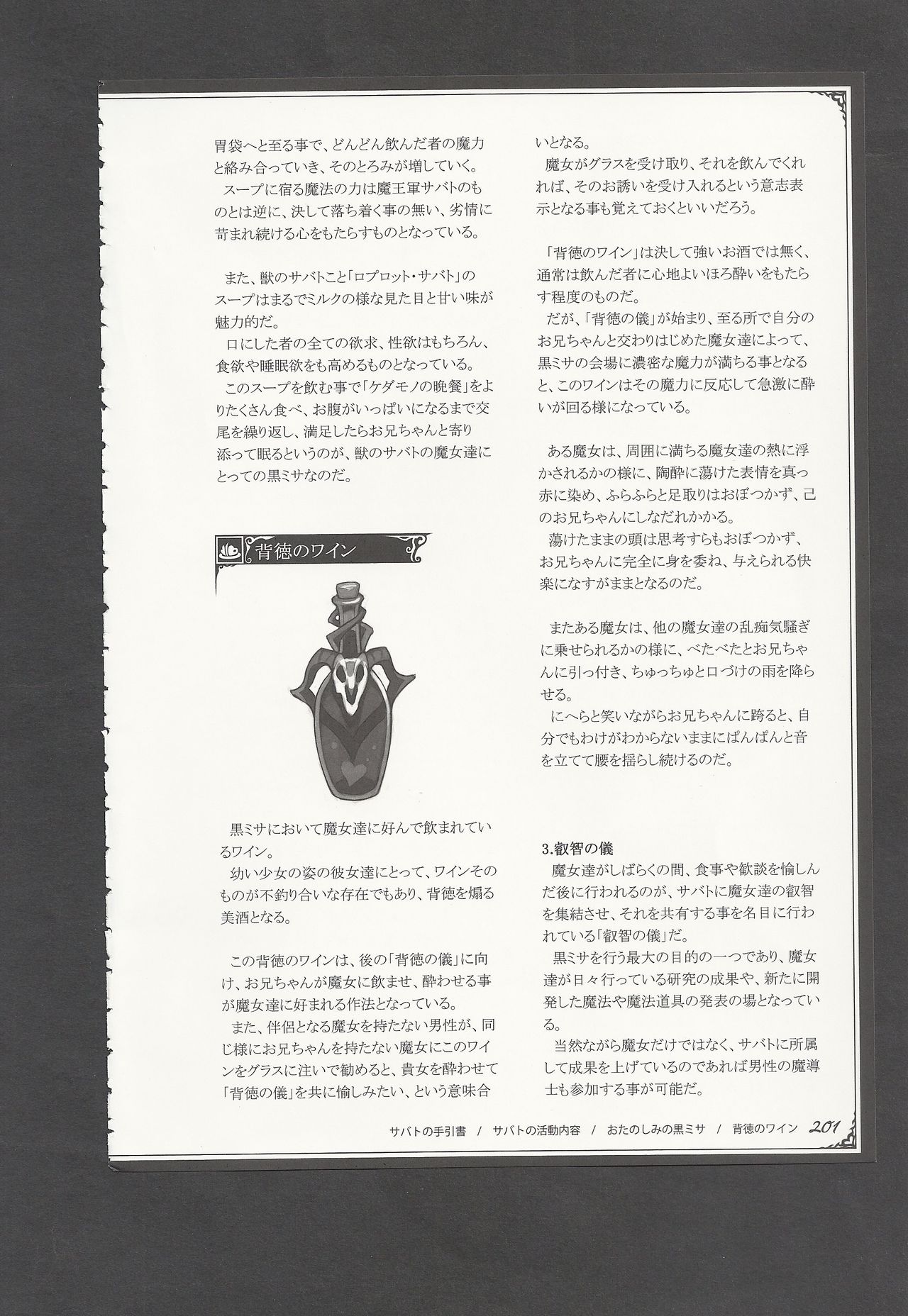 胃袋へと至る事で、どんどん飲んだ者の魔力と絡み合っていき、そのとろみが増していく。
スープに宿る魔法の力は魔王軍サバトのものとは逆に、決して落ち着く事の無い、劣情に苛まれ続ける心をもたらすものとなっている。

また、獣のサバトこと「ロプロット・サバト」のスープはまるでミルクの様な見た目と甘い味が魅力的だ。
口にした者の全ての欲求、性欲はもちろん、食欲や睡眠欲をも高めるものとなっている。
このスープを飲む事で「ケダモノの晩餐」をよりたくさん食べ、お腹がいっぱいになるまで交尾を繰り返し、満足したらお兄ちゃんと寄り添って眠るというのが、獣のサバトの魔女達にとっての黒ミサなのだ。

背徳のワイン

黒ミサにおいて魔女達に好んで飲まれているワイン。
幼い少女の姿の彼女達にとって、ワインそのものが不釣り合いな存在でもあり、背徳を煽る美酒となる。

この背徳のワインは、後の「背徳の儀」に向け、お兄ちゃんが魔女に飲ませ、酔わせる事が魔女達に好まれる作法となっている。
また、伴侶となる魔女を持たない男性が、同じ様にお兄ちゃんを持たない魔女にこのワインをグラスに注いで勧めると、貴女を酔わせて「背徳の儀」を共に愉しみたい、という意味合いとなる。
魔女がグラスを受け取り、それを飲んでくれれば、そのお誘いを受け入れるという意志表示となる事も覚えておくといいだろう。

「背徳のワイン」は決して強いお酒では無く、通常は飲んだ者に心地よいほろ酔いをもたらす程度のものだ。
だが、「背徳の儀」が始まり、至る所で自分のお兄ちゃんと交わりはじめた魔女達によって、黒ミサの会場に濃密な魔力が満ちる事となると、このワインはその魔力に反応して急激に酔いが回る様になっている。

ある魔女は、周囲に満ちる魔女達の熱に浮かされるかの様に、陶酔に蕩けた表情を真っ赤に染め、ふらふらと足取りはおぼつかず、己のお兄ちゃんにしなだれかかる。
蕩けたままの頭は思考すらもおぼつかず、お兄ちゃんに完全に身を委ね、与えられる快楽になすがままとなるのだ。

またある魔女は、他の魔女達の乱痴気騒ぎに乗せられるかの様に、べたべたとお兄ちゃんに引っ付き、ちゅっちゅと口づけの雨を降らせる。
にへらと笑いながらお兄ちゃんに跨ると、自分でもわけがわからないままにぱんぱんと音を立てて腰を揺らし続けるのだ。

3.叡智の儀
魔女達がしばらくの間、食事や歓談を愉しんだ後に行われるのが、サバトに魔女達の叡智を集結させ、それを共有する事を名目に行われている「叡智の儀」だ。
黒ミサを行う最大の目的の一つであり、魔女達が日々行っている研究の成果や、新たに開発した魔法や魔法道具の発表の場となっている。
当然ながら魔女だけではなく、サバトに所属して成果を上げているのであれば男性の魔導士も参加する事が可能だ。

サバトの手引書 / サバトの活動内容 / おたのしみの黒ミサ / 背徳のワイン 201